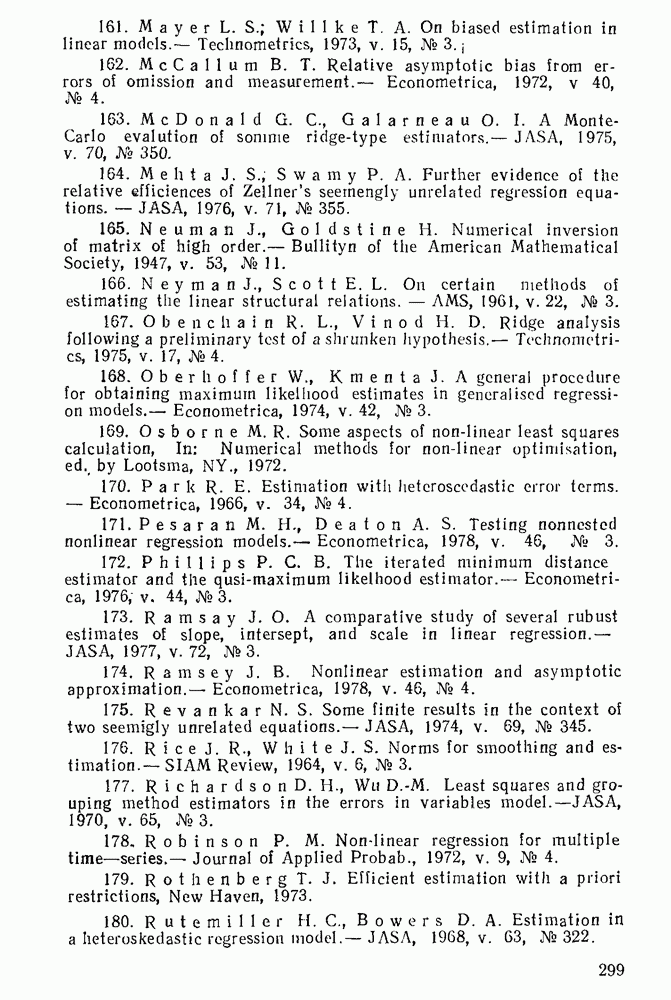 161. Mayer L. S.; Willke T. A. On biased estimation in linear models.— Technometrics, 1973, v. 15, № 3.

162. McCallum B. T. Relative asymptotic bias from errors of omission and measurement.— Econometrica, 1972, v 40, № 4.

163. McDonald G. C., Galarneau O. I. A Monte-Carlo evalution of somme ridge-type estimators.— JASA, 1975, v. 70, № 350.

164. Mehta J. S., Swamy P. A. Further evidence of the relative efficiences of Zellner's seemengly unrelated regression equations. — JASA, 1976, v. 71, № 355.

165. Neuman J., Goldstine H. Numerical inversion of matrix of high order.— Bullityn of the American Mathematical Society, 1947, v. 53, № 11.

166. Neyman J., Scott E. L. On certain methods of estimating the linear structural relations. — AMS, 1961, v. 22, № 3.

167. Obenchain R. L., Vinod H. D. Ridge analysis following a preliminary test of a shrunken hypothesis.— Technometrics, 1975, v. 17, № 4.

168. Oberhoffer W., Kmenta J. A general procedure for obtaining maximum likelihood estimates in generalised regression models.— Econometrica, 1974, v. 42, № 3.

169. Osborne M. R. Some aspects of non-linear least squares calculation, In: Numerical methods for non-linear optimisation, ed. by Lootsma, NY., 1972.

170. Park R. E. Estimation with heteroscedastic error terms. — Econometrica, 1966, v. 34, № 4.

171. Pesaran M. H., Deaton A. S. Testing nonnested nonlinear regression models.— Econometrica, 1978, v. 46, № 3.

172. Phillips P. C. B. The iterated minimum distance estimator and the qusi-maximum likelhood estimator.— Econometrica, 1976, v. 44, № 3.

173. Ramsay J. O. A comparative study of several rubust estimates of slope, intersept, and scale in linear regression.— JASA, 1977, v. 72, № 3.

174. Ramsey J. B. Nonlinear estimation and asymptotic approximation.— Econometrica, 1978, v. 46, № 4.

175. Revankar N. S. Some finite results in the context of two seemigly unrelated equations.— JASA, 1974, v. 69, № 345.

176. Rice J. R., White J. S. Norms for smoothing and estimation.— SIAM Review, 1964, v. 6, № 3.

177. Richardson D. H., Wu D.-M. Least squares and grouping method estimators in the errors in variables model.—JASA, 1970, v. 65, № 3.

178. Robinson P. M. Non-linear regression for multiple time—series.— Journal of Applied Probab., 1972, v. 9, № 4.

179. Rothenberg T. J. Efficient estimation with a priori restrictions, New Haven, 1973.

180. Rutemiller H. C., Bowers D. A. Estimation in a heteroskedastic regression model.— JASA, 1968, v. 63, № 322.

299